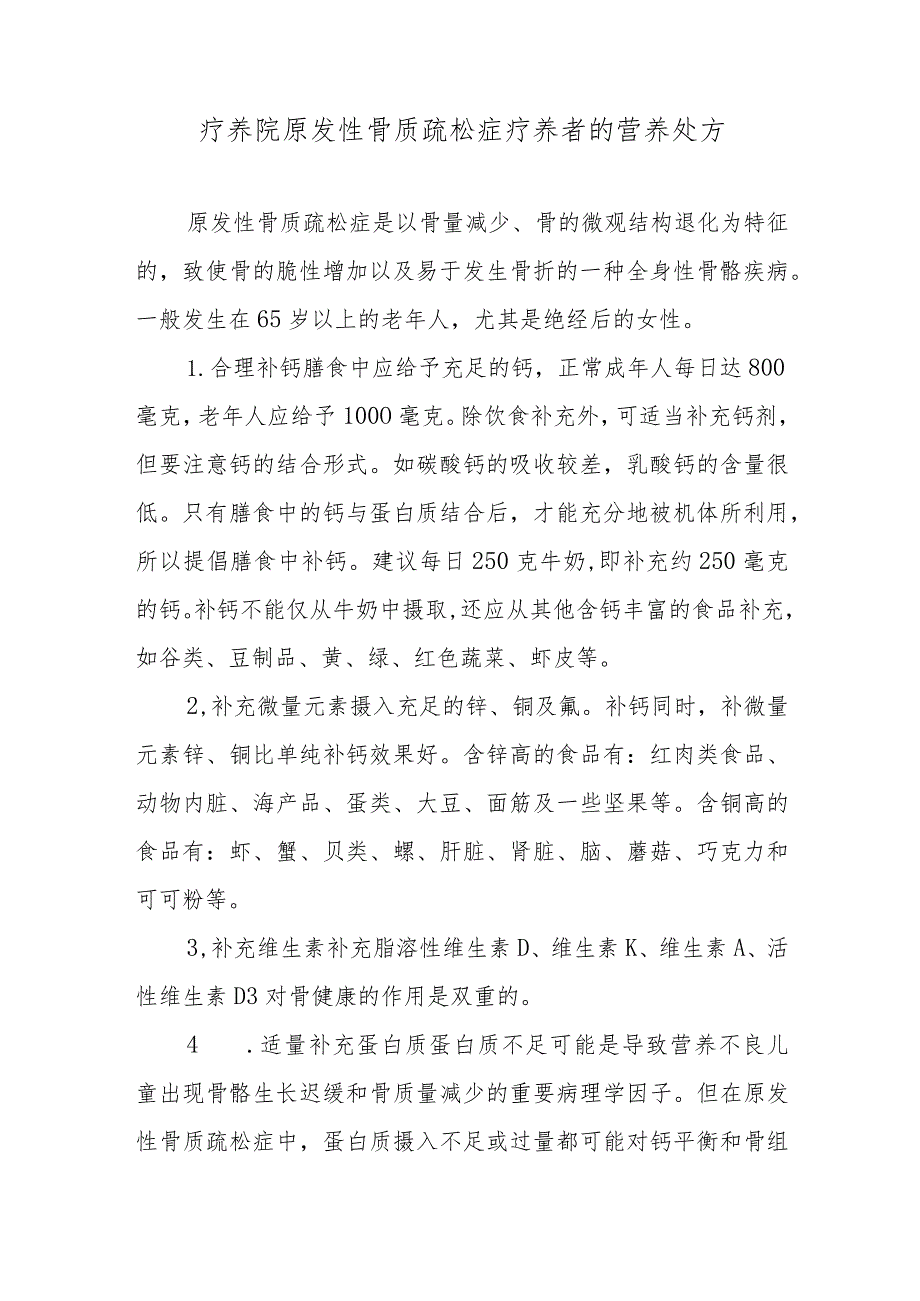 疗养院原发性骨质疏松症疗养者的营养处方

原发性骨质疏松症是以骨量减少、骨的微观结构退化为特征的，致使骨的脆性增加以及易于发生骨折的一种全身性骨骼疾病。一般发生在65岁以上的老年人，尤其是绝经后的女性。

1.合理补钙膳食中应给予充足的钙，正常成年人每日达800毫克，老年人应给予1000毫克。除饮食补充外，可适当补充钙剂，但要注意钙的结合形式。如碳酸钙的吸收较差，乳酸钙的含量很低。只有膳食中的钙与蛋白质结合后，才能充分地被机体所利用，所以提倡膳食中补钙。建议每日250克牛奶,即补充约250毫克的钙。补钙不能仅从牛奶中摄取,还应从其他含钙丰富的食品补充，如谷类、豆制品、黄、绿、红色蔬菜、虾皮等。

2,补充微量元素摄入充足的锌、铜及氟。补钙同时，补微量元素锌、铜比单纯补钙效果好。含锌高的食品有：红肉类食品、动物内脏、海产品、蛋类、大豆、面筋及一些坚果等。含铜高的食品有：虾、蟹、贝类、螺、肝脏、肾脏、脑、蘑菇、巧克力和可可粉等。

3,补充维生素补充脂溶性维生素D、维生素K、维生素A、活性维生素D3对骨健康的作用是双重的。

4　.适量补充蛋白质蛋白质不足可能是导致营养不良儿童出现骨骼生长迟缓和骨质量减少的重要病理学因子。但在原发性骨质疏松症中，蛋白质摄入不足或过量都可能对钙平衡和骨组